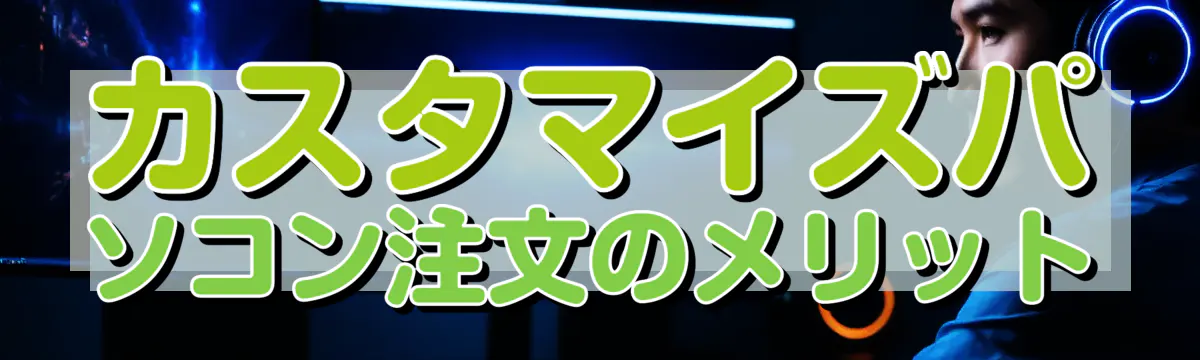 カスタマイズパソコン注文のメリット